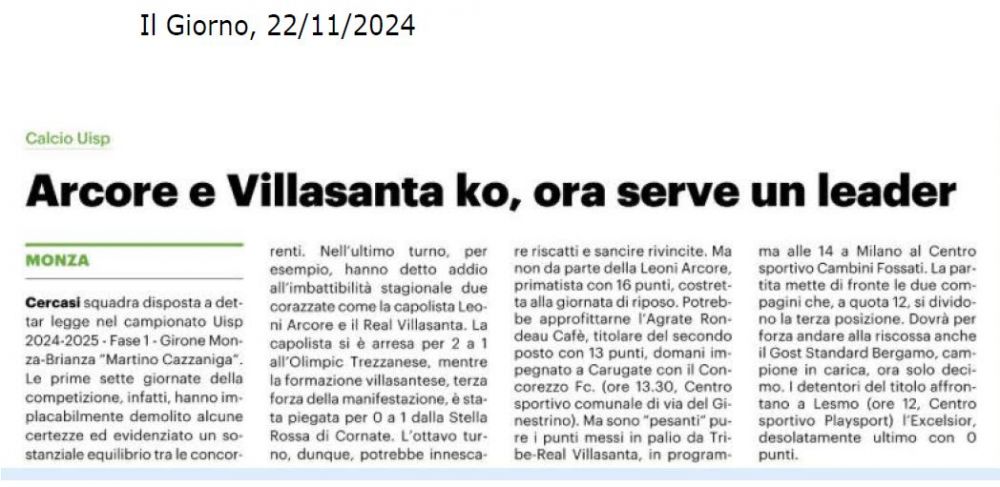 Il Giorno, 22/11/2024

Calcio Uisp

Arcore e Villasanta ko, ora serve un leader

MONZA

Cercasi squadra disposta a dettar legge nel campionato Uisp 2024-2025 - Fase 1 - Girone Monza-Brianza "Martino Cazzaniga". Le prime sette giornate della competizione, infatti, hanno implacabilmente demolito alcune certezze ed evidenziato un sostanziale equilibrio tra le concorrenti. Nell'ultimo turno, per esempio, hanno detto addio all'imbattibilità stagionale due corazzate come la capolista Leoni Arcore e il Real Villasanta. La capolista si è arresa per 2 a 1 all'Olimpic Trezzanese, mentre la formazione villasantese, terza forza della manifestazione, è stata piegata per 0 a 1 dalla Stella Rossa di Cornate. L'ottavo turno, dunque, potrebbe innescare riscatti e sancire rivincite. Ma non da parte della Leoni Arcore, primatista con 16 punti, costretta alla giornata di riposo. Potrebbe approfittarne l'Agrate Rondeau Cafè, titolare del secondo posto con 13 punti, domani impegnato a Carugate con il Concorezzo Fc. (ore 13.30, Centro sportivo comunale di via del Ginestrino). Ma sono "pesanti" pure i punti messi in palio da Tribe-Real Villasanta, in programma alle 14 a Milano al Centro sportivo Cambini Fossati. La partita mette di fronte le due compagini che, a quota 12, si dividono la terza posizione. Dovrà per forza andare alla riscossa anche il Gost Standard Bergamo, campione in carica, ora solo decimo. I detentori del titolo affrontano a Lesmo (ore 12, Centro sportivo Playsport) l'Excelsior, desolatamente ultimo con 0 punti.